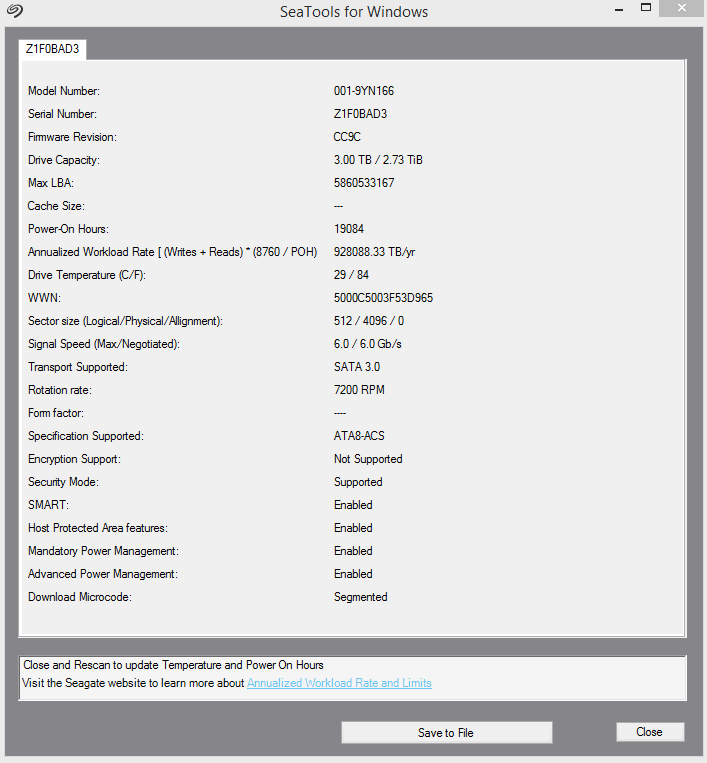 SeaTools for Windows

Z1F0BAD3

| | |
|---|---|
| Model Number: | 001-9YN166 |
| Serial Number: | Z1F0BAD3 |
| Firmware Revision: | CC9C |
| Drive Capacity: | 3.00 TB / 2.73 TiB |
| Max LBA: | 5860533167 |
| Cache Size: | --- |
| Power-On Hours: | 19084 |
| Annualized Workload Rate [ (Writes + Reads) * (8760 / POH) | 928088.33 TB/yr |
| Drive Temperature (C/F): | 29 / 84 |
| WWN: | 5000C5003F53D965 |
| Sector size (Logical/Physical/Allignment): | 512 / 4096 / 0 |
| Signal Speed (Max/Negotiated): | 6.0 / 6.0 Gb/s |
| Transport Supported: | SATA 3.0 |
| Rotation rate: | 7200 RPM |
| Form factor: | ---- |
| Specification Supported: | ATA8-ACS |
| Encryption Support: | Not Supported |
| Security Mode: | Supported |
| SMART: | Enabled |
| Host Protected Area features: | Enabled |
| Mandatory Power Management: | Enabled |
| Advanced Power Management: | Enabled |
| Download Microcode: | Segmented |

Close and Rescan to update Temperature and Power On Hours
Visit the Seagate website to learn more about Annualized Workload Rate and Limits

Save to File

Close